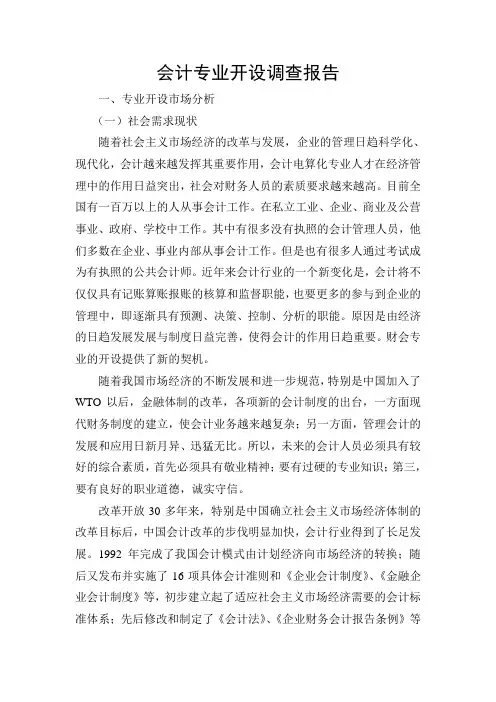 会计专业开设调查报告

一、专业开设市场分析

（一）社会需求现状

随着社会主义市场经济的改革与发展，企业的管理日趋科学化、现代化，会计越来越发挥其重要作用，会计电算化专业人才在经济管理中的作用日益突出，社会对财务人员的素质要求越来越高。目前全国有一百万以上的人从事会计工作。在私立工业、企业、商业及公营事业、政府、学校中工作。其中有很多没有执照的会计管理人员，他们多数在企业、事业内部从事会计工作。但是也有很多人通过考试成为有执照的公共会计师。近年来会计行业的一个新变化是，会计将不仅仅具有记账算账报账的核算和监督职能，也要更多的参与到企业的管理中，即逐渐具有预测、决策、控制、分析的职能。原因是由经济的日趋发展发展与制度日益完善，使得会计的作用日趋重要。财会专业的开设提供了新的契机。

随着我国市场经济的不断发展和进一步规范，特别是中国加入了WTO 以后，金融体制的改革，各项新的会计制度的出台，一方面现代财务制度的建立，使会计业务越来越复杂；另一方面，管理会计的发展和应用日新月异、迅猛无比。所以，未来的会计人员必须具有较好的综合素质，首先必须具有敬业精神；要有过硬的专业知识；第三，要有良好的职业道德，诚实守信。

改革开放 30 多年来，特别是中国确立社会主义市场经济体制的改革目标后，中国会计改革的步伐明显加快，会计行业得到了长足发展。1992 年完成了我国会计模式由计划经济向市场经济的转换；随后又发布并实施了 16 项具体会计准则和《企业会计制度》、《金融企业会计制度》等，初步建立起了适应社会主义市场经济需要的会计标准体系；先后修改和制定了《会计法》、《企业财务会计报告条例》等